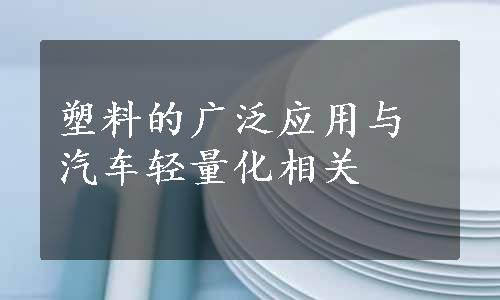 塑料的广泛应用与汽车轻量化相关